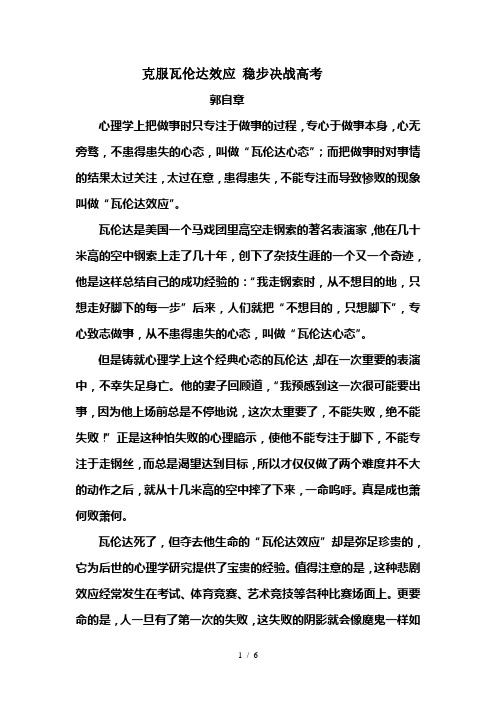 克服瓦伦达效应 稳步决战高考

郭自章

心理学上把做事时只专注于做事的过程，专心于做事本身，心无旁骛，不患得患失的心态，叫做“瓦伦达心态”；而把做事时对事情的结果太过关注，太过在意，患得患失，不能专注而导致惨败的现象叫做“瓦伦达效应”。

瓦伦达是美国一个马戏团里高空走钢索的著名表演家，他在几十米高的空中钢索上走了几十年，创下了杂技生涯的一个又一个奇迹，他是这样总结自己的成功经验的：“我走钢索时，从不想目的地，只想走好脚下的每一步”后来，人们就把“不想目的，只想脚下”，专心致志做事，从不患得患失的心态，叫做“瓦伦达心态”。

但是铸就心理学上这个经典心态的瓦伦达，却在一次重要的表演中，不幸失足身亡。他的妻子回顾道，“我预感到这一次很可能要出事，因为他上场前总是不停地说，这次太重要了，不能失败，绝不能失败！”正是这种怕失败的心理暗示，使他不能专注于脚下，不能专注于走钢丝，而总是渴望达到目标，所以才仅仅做了两个难度并不大的动作之后，就从十几米高的空中摔了下来，一命呜呼。真是成也萧何败萧何。

瓦伦达死了，但夺去他生命的“瓦伦达效应”却是弥足珍贵的，它为后世的心理学研究提供了宝贵的经验。值得注意的是，这种悲剧效应经常发生在考试、体育竞赛、艺术竞技等各种比赛场面上。更要命的是，人一旦有了第一次的失败，这失败的阴影就会像魔鬼一样如

1 / 6